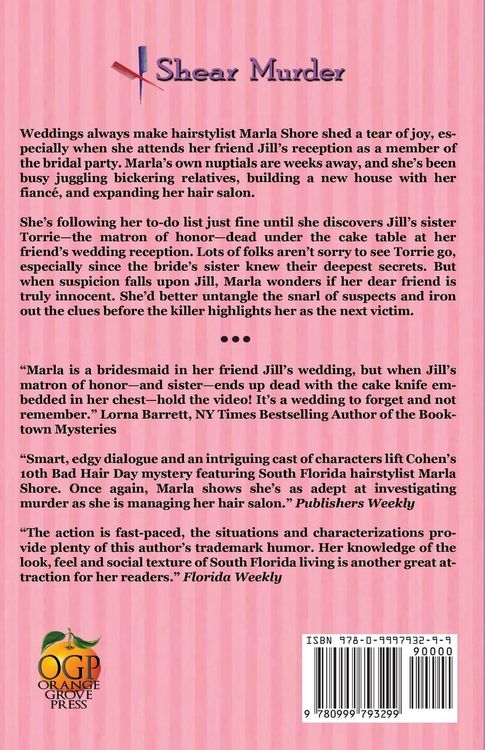 Shear Murder

Weddings always make hairstylist Marla Shore shed a tear of joy, especially when she attends her friend Jill's reception as a member of the bridal party. Marla's own nuptials are weeks away, and she's been busy juggling bickering relatives, building a new house with her fiancé, and expanding her hair salon.

She's following her to-do list just fine until she discovers Jill's sister Torrie—the matron of honor—dead under the cake table at her friend's wedding reception. Lots of folks aren't sorry to see Torrie go, especially since the bride's sister knew their deepest secrets. But when suspicion falls upon Jill, Marla wonders if her dear friend is truly innocent. She'd better untangle the snarl of suspects and iron out the clues before the killer highlights her as the next victim.

•••

"Marla is a bridesmaid in her friend Jill's wedding, but when Jill's matron of honor—and sister—ends up dead with the cake knife embedded in her chest—hold the video! It's a wedding to forget and not remember." Lorna Barrett, NY Times Bestselling Author of the Booktown Mysteries

"Smart, edgy dialogue and an intriguing cast of characters lift Cohen's 10th Bad Hair Day mystery featuring South Florida hairstylist Marla Shore. Once again, Marla shows she's as adept at investigating murder as she is managing her hair salon." Publishers Weekly

"The action is fast-paced, the situations and characterizations provide plenty of this author's trademark humor. Her knowledge of the look, feel and social texture of South Florida living is another great attraction for her readers." Florida Weekly

OGP
ORANGE GROVE PRESS

ISBN 978-0-9997932-9-9
90000
9 780999 793299